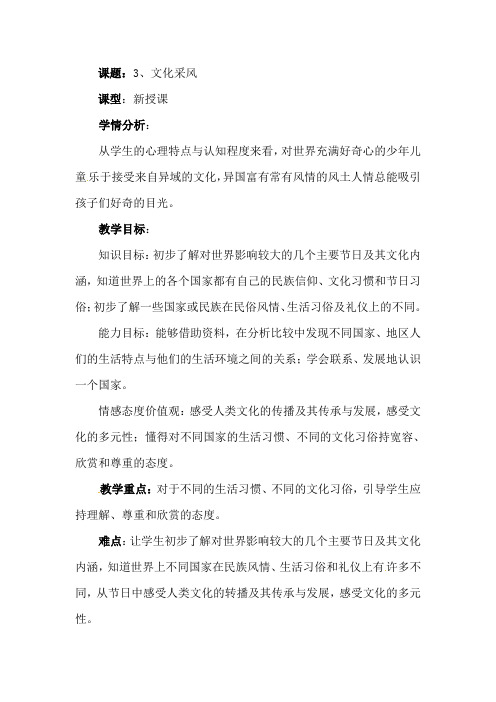 课题：3、文化采风

课型：新授课

学情分析：

从学生的心理特点与认知程度来看，对世界充满好奇心的少年儿童乐于接受来自异域的文化，异国富有常有风情的风土人情总能吸引孩子们好奇的目光。

教学目标：

知识目标：初步了解对世界影响较大的几个主要节日及其文化内涵，知道世界上的各个国家都有自己的民族信仰、文化习惯和节日习俗；初步了解一些国家或民族在民俗风情、生活习俗及礼仪上的不同。

能力目标：能够借助资料，在分析比较中发现不同国家、地区人们的生活特点与他们的生活环境之间的关系；学会联系、发展地认识一个国家。

情感态度价值观：感受人类文化的传播及其传承与发展，感受文化的多元性；懂得对不同国家的生活习惯、不同的文化习俗持宽容、欣赏和尊重的态度。

教学重点：对于不同的生活习惯、不同的文化习俗，引导学生应持理解、尊重和欣赏的态度。

难点：让学生初步了解对世界影响较大的几个主要节日及其文化内涵，知道世界上不同国家在民族风情、生活习俗和礼仪上有许多不同，从节日中感受人类文化的转播及其传承与发展，感受文化的多元性。